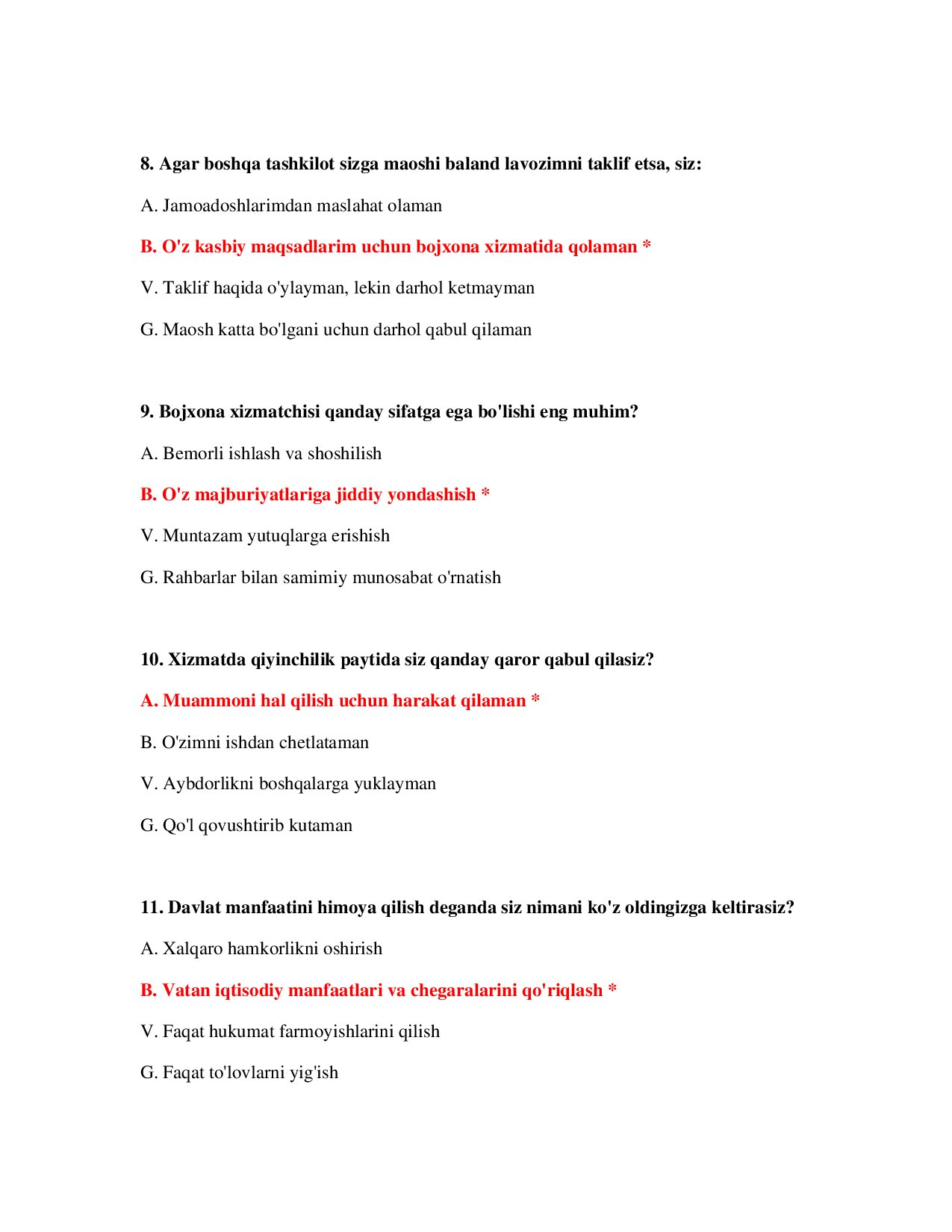 8. Agar boshqa tashkilot sizga maoshi baland lavozimni taklif etsa, siz:

A. Jamoadoshlarimdan maslahat olaman

B. O'z kasbiy maqsadlarim uchun bojxona xizmatida qolaman *

V. Taklif haqida o'ylayman, lekin darhol ketmayman

G. Maosh katta bo'lgani uchun darhol qabul qilaman

9. Bojxona xizmatchisi qanday sifatga ega bo'lishi eng muhim?

A. Bemorli ishlash va shoshilish

B. O'z majburiyatlariga jiddiy yondashish *

V. Muntazam yutuqlarga erishish

G. Rahbarlar bilan samimiy munosabat o'rnatish

10. Xizmatda qiyinchilik paytida siz qanday qaror qabul qilasiz?

A. Muammoni hal qilish uchun harakat qilaman *

B. O'zimni ishdan chetlataman

V. Aybdorlikni boshqalarga yuklayman

G. Qo'l qovushtirib kutaman

11. Davlat manfaatini himoya qilish deganda siz nimani ko'z oldingizga keltirasiz?

A. Xalqaro hamkorlikni oshirish

B. Vatan iqtisodiy manfaatlari va chegaralarini qo'riqlash *

V. Faqat hukumat farmoyishlarini qilish

G. Faqat to'lovlarni yig'ish